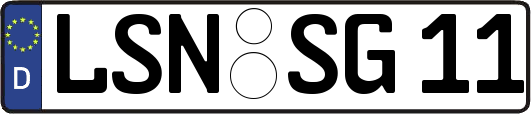 D LSN SG 11